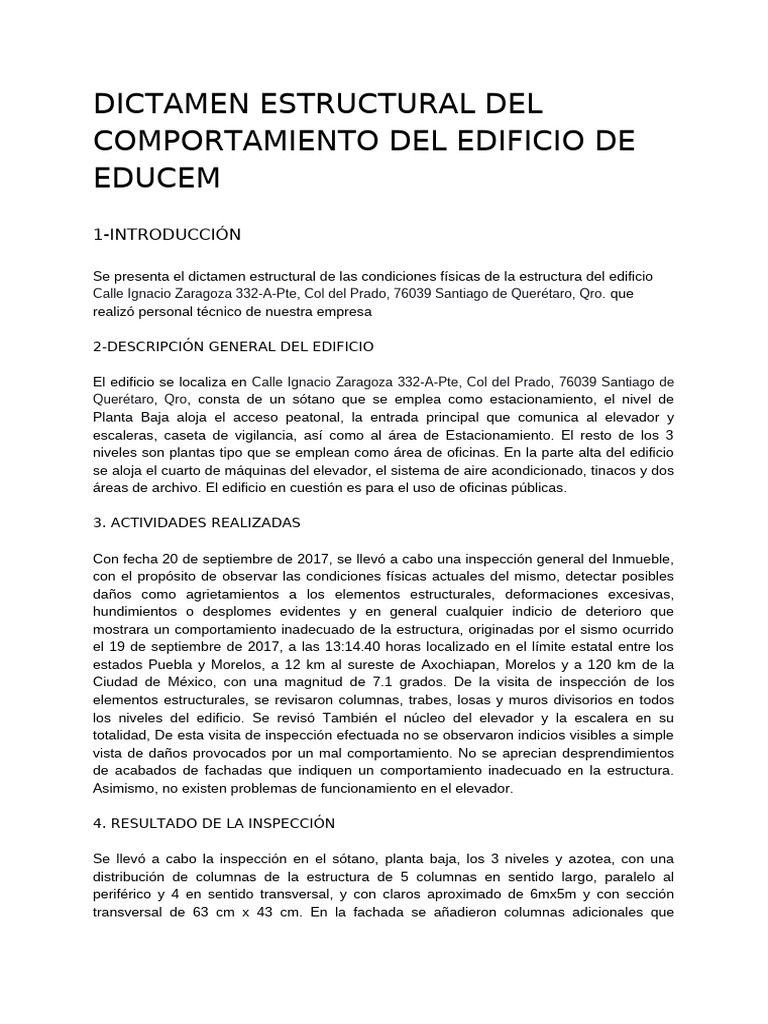 DICTAMEN ESTRUCTURAL DEL COMPORTAMIENTO DEL EDIFICIO DE EDUCEM

1-INTRODUCCIÓN

Se presenta el dictamen estructural de las condiciones físicas de la estructura del edificio Calle Ignacio Zaragoza 332-A-Pte, Col del Prado, 76039 Santiago de Querétaro, Qro. que realizó personal técnico de nuestra empresa

2-DESCRIPCIÓN GENERAL DEL EDIFICIO

El edificio se localiza en Calle Ignacio Zaragoza 332-A-Pte, Col del Prado, 76039 Santiago de Querétaro, Qro, consta de un sótano que se emplea como estacionamiento, el nivel de Planta Baja aloja el acceso peatonal, la entrada principal que comunica al elevador y escaleras, caseta de vigilancia, así como al área de Estacionamiento. El resto de los 3 niveles son plantas tipo que se emplean como área de oficinas. En la parte alta del edificio se aloja el cuarto de máquinas del elevador, el sistema de aire acondicionado, tinacos y dos áreas de archivo. El edificio en cuestión es para el uso de oficinas públicas.

3. ACTIVIDADES REALIZADAS

Con fecha 20 de septiembre de 2017, se llevó a cabo una inspección general del Inmueble, con el propósito de observar las condiciones físicas actuales del mismo, detectar posibles daños como agrietamientos a los elementos estructurales, deformaciones excesivas, hundimientos o desplomes evidentes y en general cualquier indicio de deterioro que mostrara un comportamiento inadecuado de la estructura, originadas por el sismo ocurrido el 19 de septiembre de 2017, a las 13:14.40 horas localizado en el límite estatal entre los estados Puebla y Morelos, a 12 km al sureste de Axochiapan, Morelos y a 120 km de la Ciudad de México, con una magnitud de 7.1 grados. De la visita de inspección de los elementos estructurales, se revisaron columnas, trabes, losas y muros divisorios en todos los niveles del edificio. Se revisó También el núcleo del elevador y la escalera en su totalidad, De esta visita de inspección efectuada no se observaron indicios visibles a simple vista de daños provocados por un mal comportamiento. No se aprecian desprendimientos de acabados de fachadas que indiquen un comportamiento inadecuado en la estructura. Asimismo, no existen problemas de funcionamiento en el elevador.

4. RESULTADO DE LA INSPECCIÓN

Se llevó a cabo la inspección en el sótano, planta baja, los 3 niveles y azotea, con una distribución de columnas de la estructura de 5 columnas en sentido largo, paralelo al periférico y 4 en sentido transversal, y con claros aproximado de 6mx5m y con sección transversal de 63 cm x 43 cm. En la fachada se añadieron columnas adicionales que